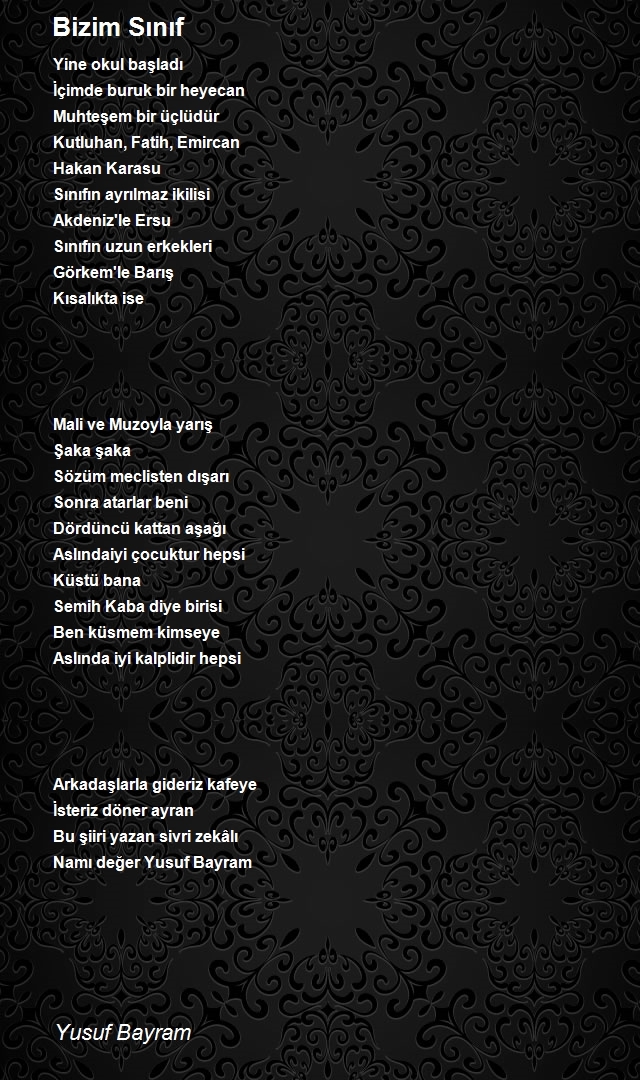 Bizim Sınıf

Yine okul başladı
İçimde buruk bir heyecan
Muhteşem bir üçlüdür
Kutluhan, Fatih, Emircan
Hakan Karasu
Sınıfın ayrılmaz ikilisi
Akdeniz'le Ersu
Sınıfın uzun erkekleri
Görkem'le Barış
Kısalıkta ise

Mali ve Muzoyla yarış
Şaka şaka
Sözüm meclisten dışarı
Sonra atarlar beni
Dördüncü kattan aşağı
Aslındaiyi çocuktur hepsi
Küstü bana
Semih Kaba diye birisi
Ben küsmem kimseye
Aslında iyi kalplidir hepsi

Arkadaşlarla gideriz kafeye
İsteriz döner ayran
Bu şiiri yazan sivri zekâlı
Namı değer Yusuf Bayram

Yusuf Bayram